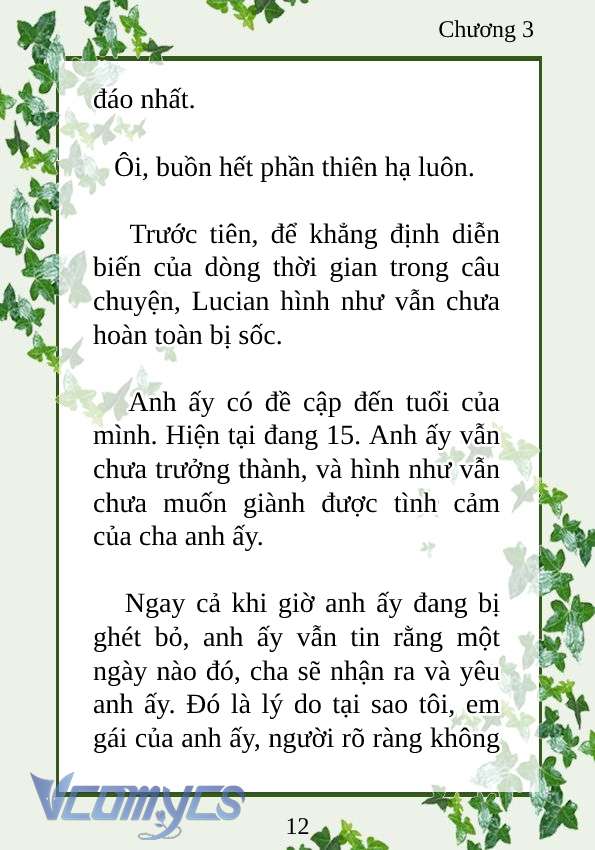 Chương 3

đáo nhất.

Ôi, buồn hết phần thiên hạ luôn.

Trước tiên, để khẳng định diễn biến của dòng thời gian trong câu chuyện, Lucian hình như vẫn chưa hoàn toàn bị sốc.

Anh ấy có đề cập đến tuổi của mình. Hiện tại đang 15. Anh ấy vẫn chưa trưởng thành, và hình như vẫn chưa muốn giành được tình cảm của cha anh ấy.

Ngay cả khi giờ anh ấy đang bị ghét bỏ, anh ấy vẫn tin rằng một ngày nào đó, cha sẽ nhận ra và yêu anh ấy. Đó là lý do tại sao tôi, em gái của anh ấy, người rõ ràng không

Vcomycs

12